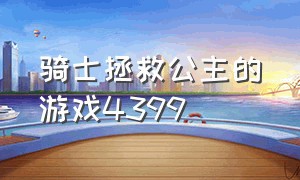 骑士拯救公主的游戏4399